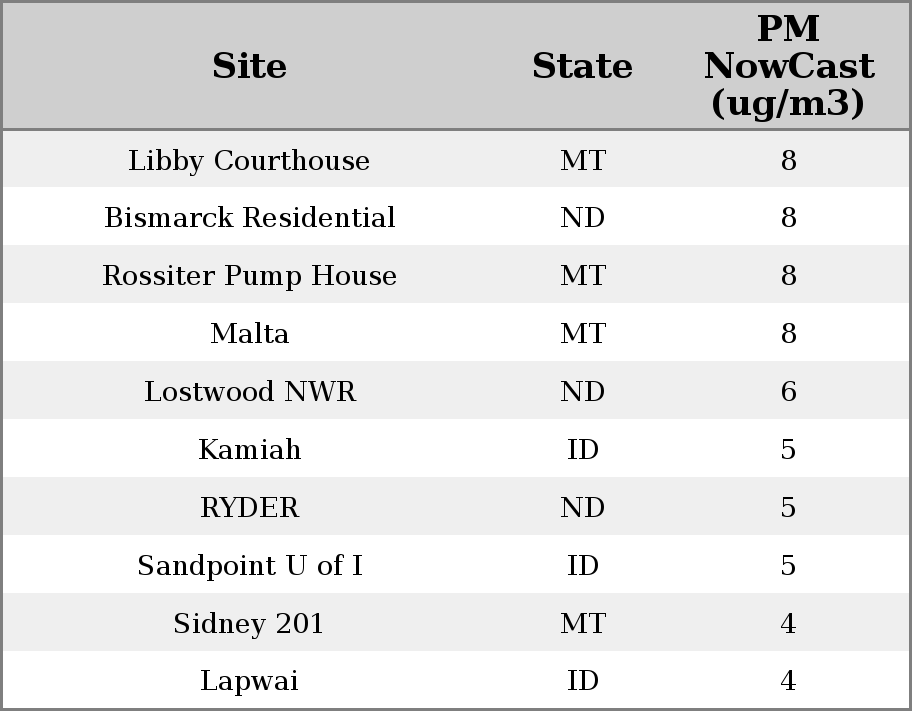 | Site | State | PM NowCast (ug/m3) |
|---|---|---|
| Libby Courthouse | MT | 8 |
| Bismarck Residential | ND | 8 |
| Rossiter Pump House | MT | 8 |
| Malta | MT | 8 |
| Lostwood NWR | ND | 6 |
| Kamiah | ID | 5 |
| RYDER | ND | 5 |
| Sandpoint U of I | ID | 5 |
| Sidney 201 | MT | 4 |
| Lapwai | ID | 4 |